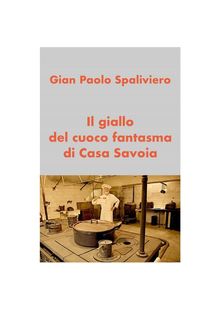 Gian Paolo Spaliviero

Il giallo del cuoco fantasma di Casa Savoia